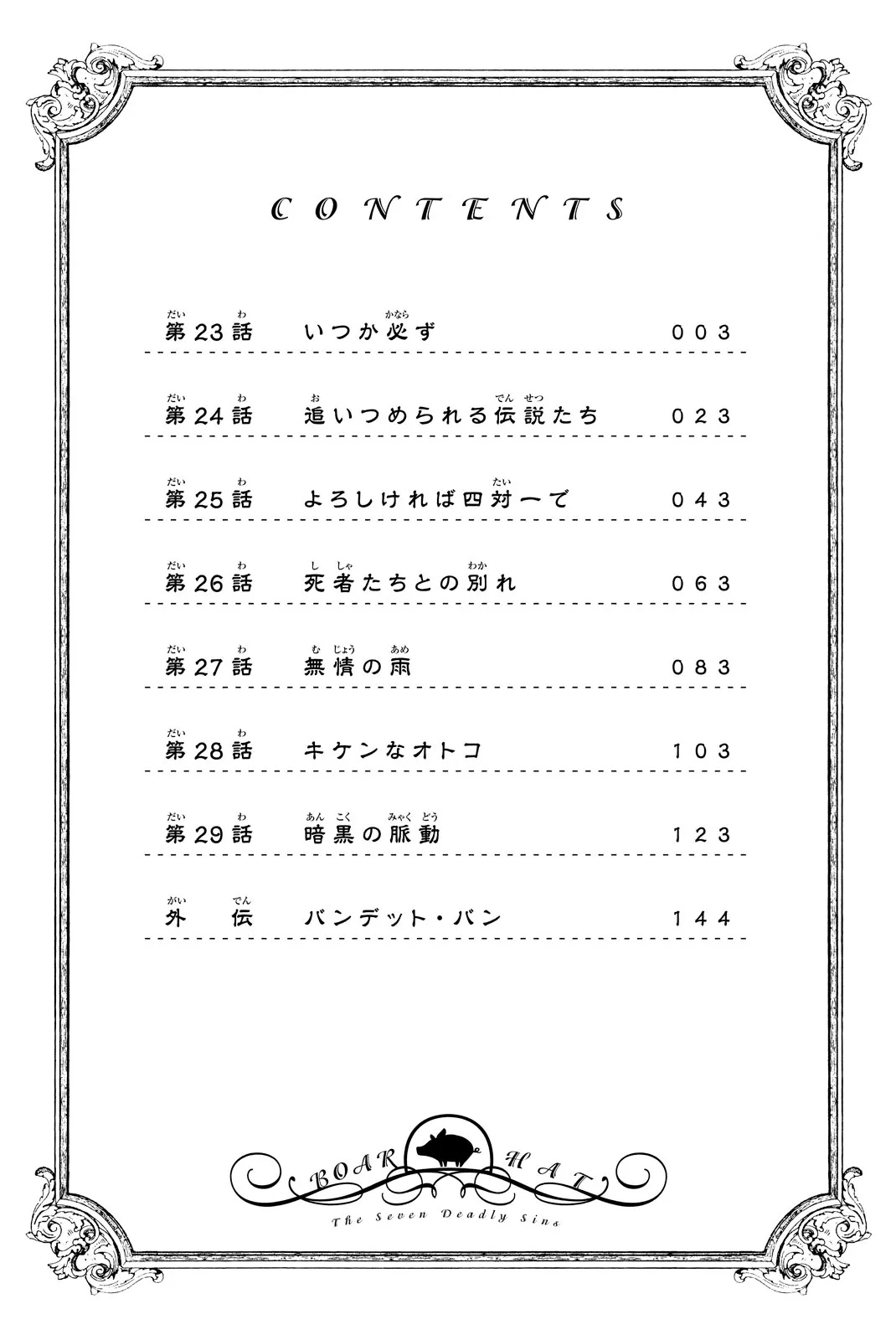 CONTENTS

第23話　いつか必ず　003

第24話　追いつめられる伝説たち　023

第25話　よろしければ四対一で　043

第26話　死者たちとの別れ　063

第27話　無情の雨　083

第28話　キケンなオトコ　103

第29話　暗黒の脈動　123

外伝　バンデット・バン　144

BOAR HAT
The Seven Deadly Sins